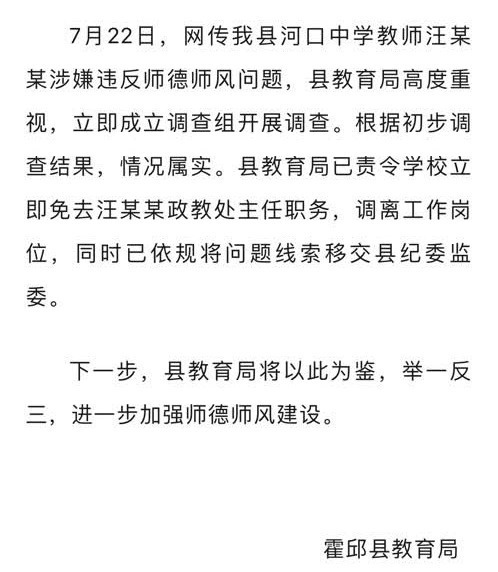 7月22日，网传我县河口中学教师汪某某涉嫌违反师德师风问题，县教育局高度重视，立即成立调查组开展调查。根据初步调查结果，情况属实。县教育局已责令学校立即免去汪某某政教处主任职务，调离工作岗位，同时已依规将问题线索移交县纪委监委。

下一步，县教育局将以此为鉴，举一反三，进一步加强师德师风建设。

霍邱县教育局